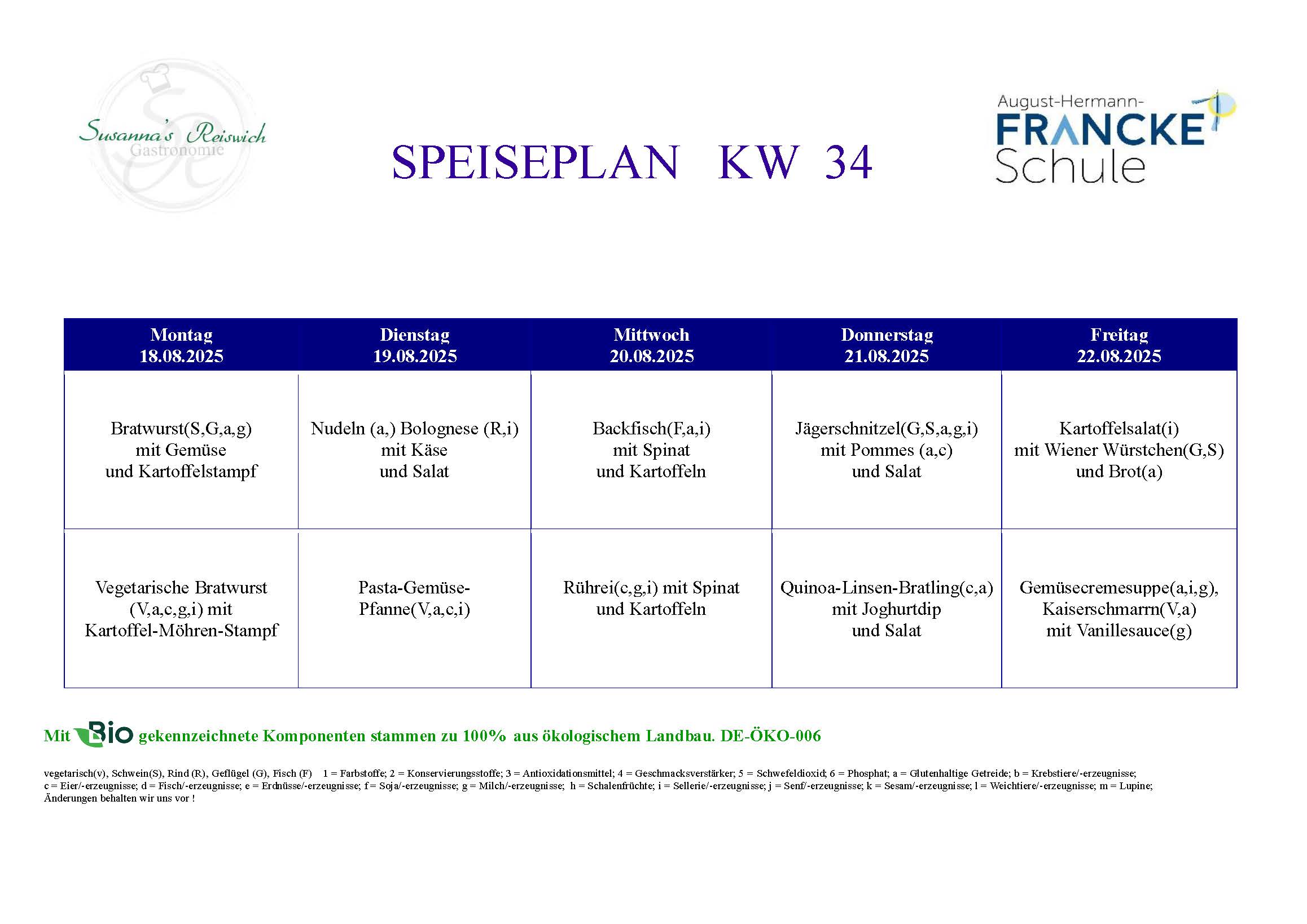 Susanna's Reiswich
Gastronomie

SPEISEPLAN KW 34

August-Hermann-
FRANCKE
Schule

| Montag 18.08.2025 | Dienstag 19.08.2025 | Mittwoch 20.08.2025 | Donnerstag 21.08.2025 | Freitag 22.08.2025 |
|---|---|---|---|---|
| Bratwurst(S,G,a,g) mit Gemüse und Kartoffelstampf | Nudeln (a,) Bolognese (R,i) mit Käse und Salat | Backfisch(F,a,i) mit Spinat und Kartoffeln | Jägerschnitzel(G,S,a,g,i) mit Pommes (a,c) und Salat | Kartoffelsalat(i) mit Wiener Würstchen(G,S) und Brot(a) |
| Vegetarische Bratwurst (V,a,c,g,i) mit Kartoffel-Möhren-Stampf | Pasta-Gemüse-Pfanne(V,a,c,i) | Rührei(c,g,i) mit Spinat und Kartoffeln | Quinoa-Linsen-Bratling(c,a) mit Joghurtdip und Salat | Gemüsecremesuppe(a,i,g), Kaiserschmarrn(V,a) mit Vanillesauce(g) |

Mit Bio gekennzeichnete Komponenten stammen zu 100% aus ökologischem Landbau. DE-ÖKO-006

vegetarisch(v), Schwein(S), Rind (R), Geflügel (G), Fisch (F) 1 = Farbstoffe; 2 = Konservierungsstoffe; 3 = Antioxidationsmittel; 4 = Geschmacksverstärker; 5 = Schwefeldioxid; 6 = Phosphat; a = Glutenhaltige Getreide; b = Krebstiere/-erzeugnisse; c = Eier/-erzeugnisse; d = Fisch/-erzeugnisse; e = Erdnüsse/-erzeugnisse; f = Soja/-erzeugnisse; g = Milch/-erzeugnisse; h = Schalenfrüchte; i = Sellerie/-erzeugnisse; j = Senf/-erzeugnisse; k = Sesam/-erzeugnisse; l = Weichtiere/-erzeugnisse; m = Lupine;
Änderungen behalten wir uns vor !